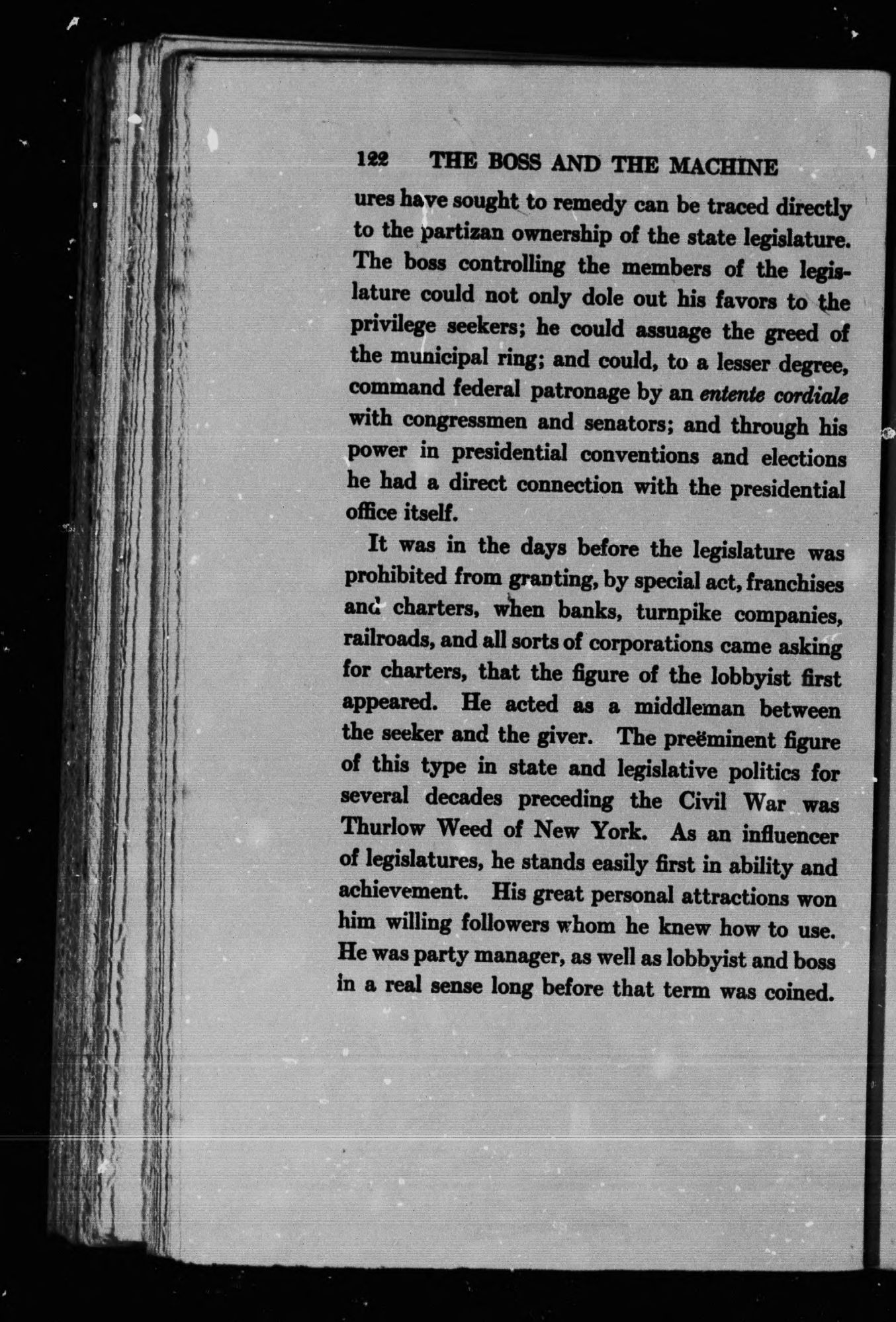 122 THE BOSS AND THE MACHINE

ures have sought to remedy can be traced directly to the partizan ownership of the state legislature. The boss controlling the members of the legislature could not only dole out his favors to the privilege seekers; he could assuage the greed of the municipal ring; and could, to a lesser degree, command federal patronage by an entente cordiale with congressmen and senators; and through his power in presidential conventions and elections he had a direct connection with the presidential office itself.

It was in the days before the legislature was prohibited from granting, by special act, franchises and charters, when banks, turnpike companies, railroads, and all sorts of corporations came asking for charters, that the figure of the lobbyist first appeared. He acted as a middleman between the seeker and the giver. The preëminent figure of this type in state and legislative politics for several decades preceding the Civil War was Thurlow Weed of New York. As an influencer of legislatures, he stands easily first in ability and achievement. His great personal attractions won him willing followers whom he knew how to use. He was party manager, as well as lobbyist and boss in a real sense long before that term was coined.